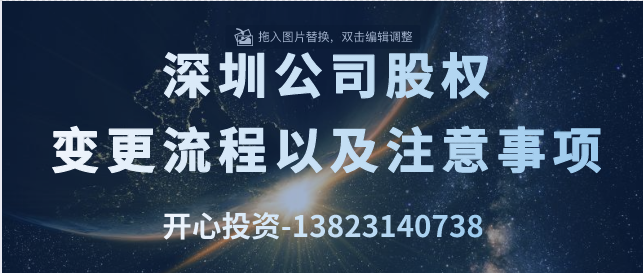 拖入图片替换，双击编辑调整

深圳公司股权
变更流程以及注意事项

开心投资-13823140738